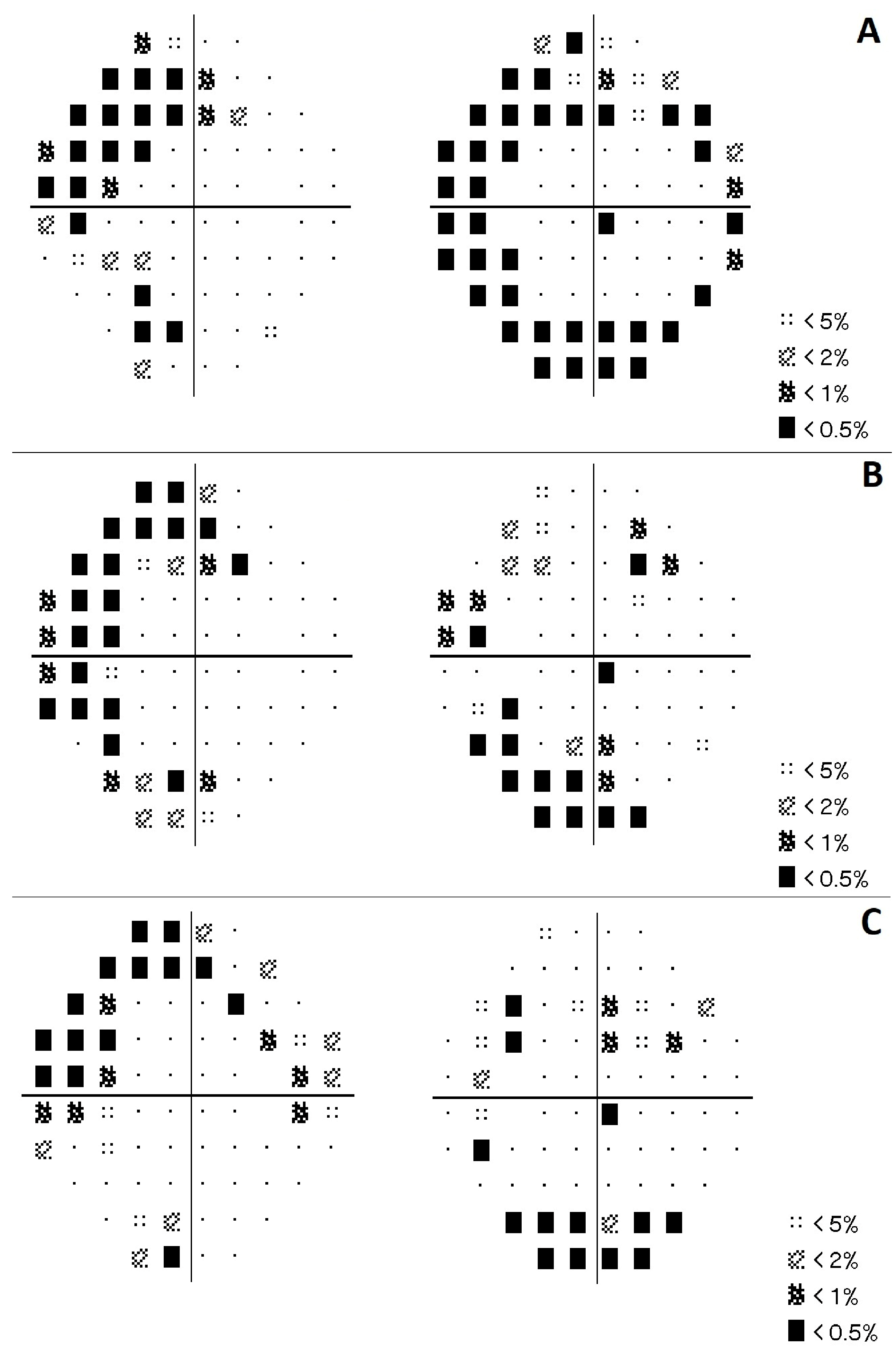 A

< 5%
< 2%
< 1%
< 0.5%

B

< 5%
< 2%
< 1%
< 0.5%

C

< 5%
< 2%
< 1%
< 0.5%